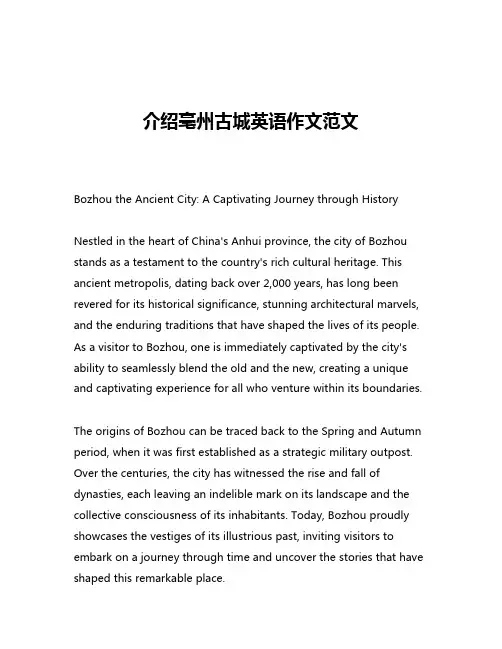 介绍亳州古城英语作文范文

Bozhou the Ancient City: A Captivating Journey through History

Nestled in the heart of China's Anhui province, the city of Bozhou stands as a testament to the country's rich cultural heritage. This ancient metropolis, dating back over 2,000 years, has long been revered for its historical significance, stunning architectural marvels, and the enduring traditions that have shaped the lives of its people. As a visitor to Bozhou, one is immediately captivated by the city's ability to seamlessly blend the old and the new, creating a unique and captivating experience for all who venture within its boundaries.

The origins of Bozhou can be traced back to the Spring and Autumn period, when it was first established as a strategic military outpost. Over the centuries, the city has witnessed the rise and fall of dynasties, each leaving an indelible mark on its landscape and the collective consciousness of its inhabitants. Today, Bozhou proudly showcases the vestiges of its illustrious past, inviting visitors to embark on a journey through time and uncover the stories that have shaped this remarkable place.